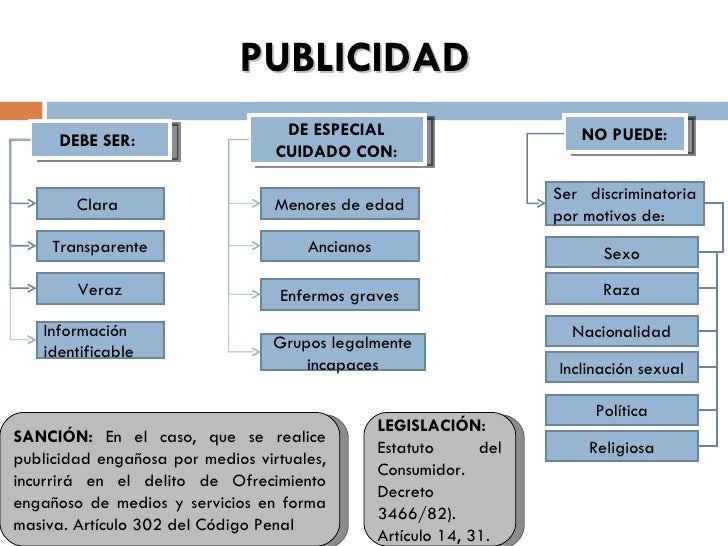 PUBLICIDAD

DEBE SER:

Clara

Transparente

Veraz

Información identificable

DE ESPECIAL CUIDADO CON:

Menores de edad

Ancianos

Enfermos graves

Grupos legalmente incapaces

NO PUEDE:

Ser discriminatoria por motivos de:

Sexo

Raza

Nacionalidad

Inclinación sexual

Política

Religiosa

SANCIÓN: En el caso, que se realice publicidad engañosa por medios virtuales, incurrirá en el delito de Ofrecimiento engañoso de medios y servicios en forma masiva. Artículo 302 del Código Penal

LEGISLACIÓN: Estatuto del Consumidor. Decreto 3466/82). Artículo 14, 31.